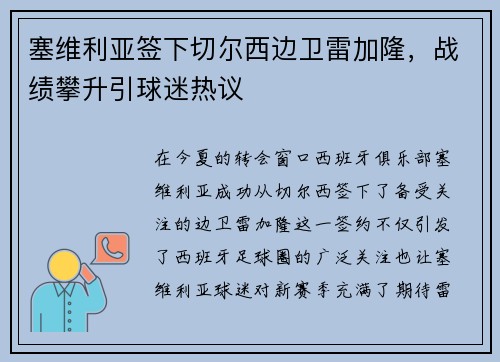 塞维利亚签下切尔西边卫雷加隆，战绩攀升引球迷热议

在今夏的转会窗口西班牙俱乐部塞维利亚成功从切尔西签下了备受关注的边卫雷加隆这一签约不仅引发了西班牙足球圈的广泛关注也让塞维利亚球迷对新赛季充满了期待雷